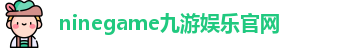 ninegame九游娱乐官网